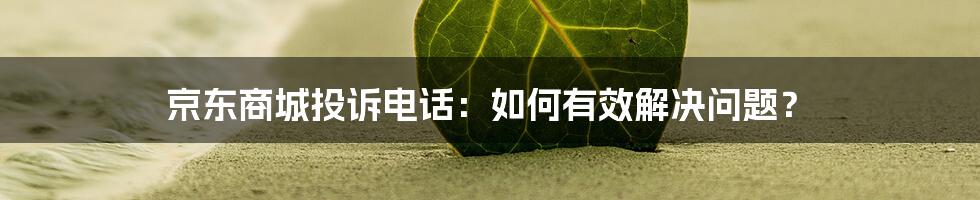 京东商城投诉电话：如何有效解决问题？